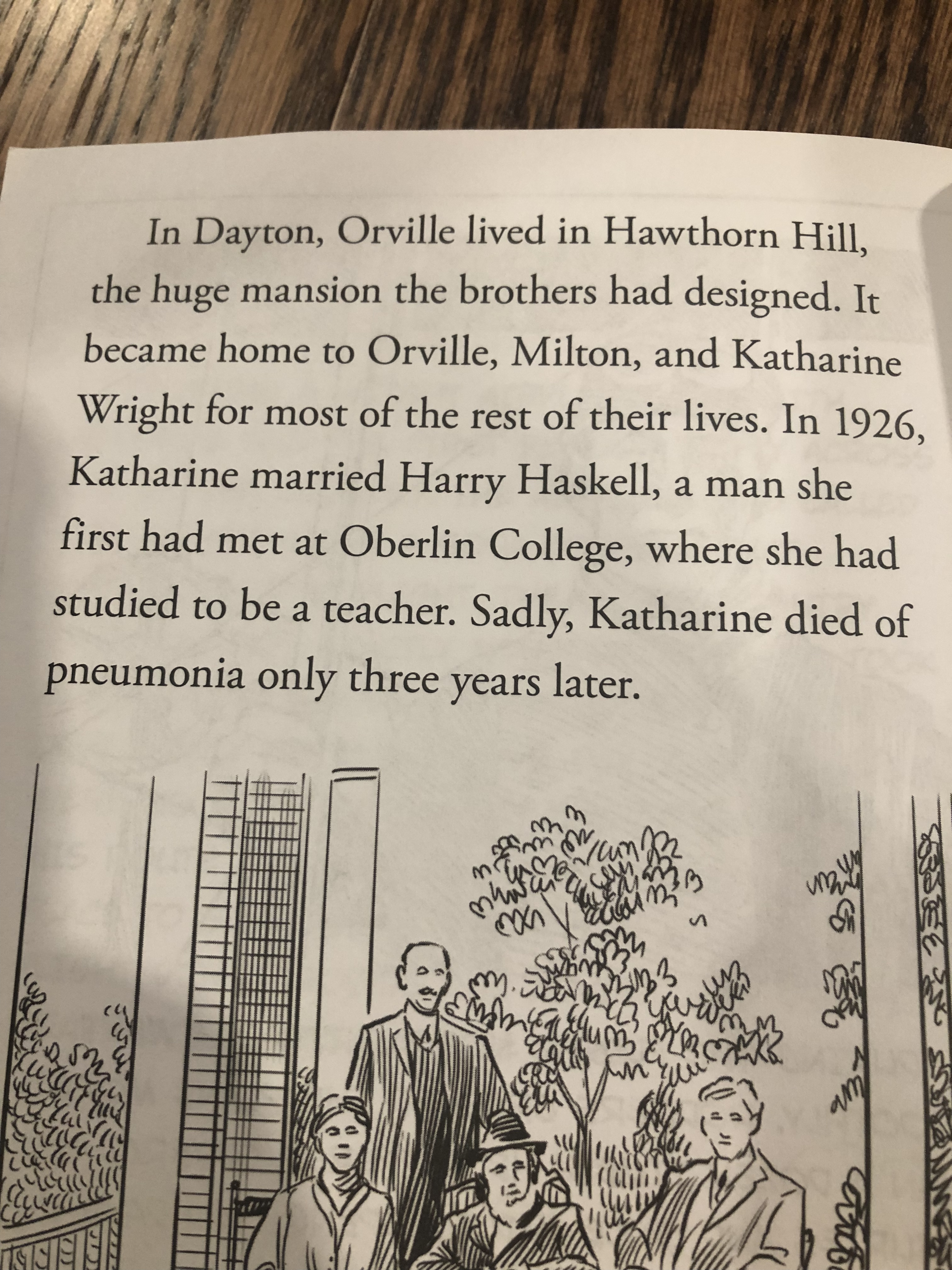 In Dayton, Orville lived in Hawthorn Hill, the huge mansion the brothers had designed. It became home to Orville, Milton, and Katharine Wright for most of the rest of their lives. In 1926, Katharine married Harry Haskell, a man she first had met at Oberlin College, where she had studied to be a teacher. Sadly, Katharine died of pneumonia only three years later.